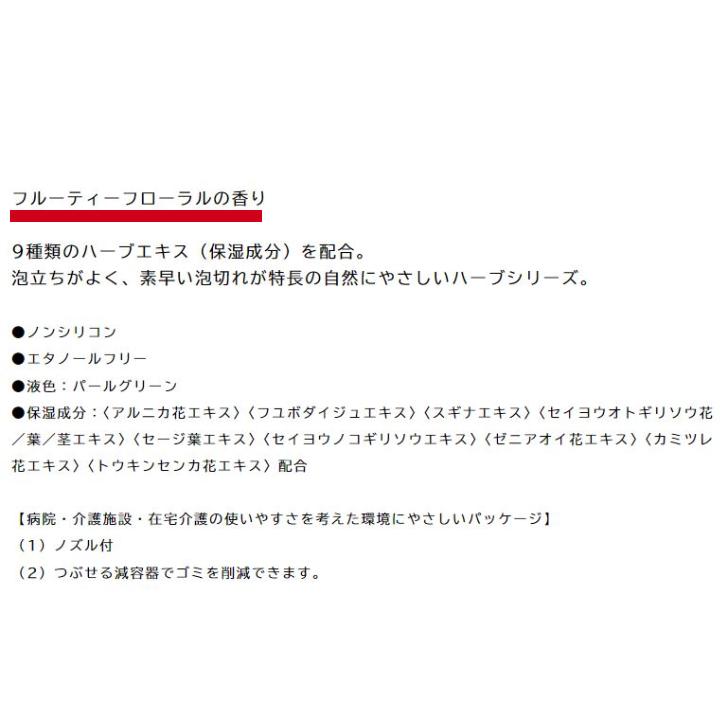 フルーティーフローラルの香り

9種類のハーブエキス（保湿成分）を配合。
泡立ちがよく、素早い泡切れが特長の自然にやさしいハーブシリーズ。

●ノンシリコン
●エタノールフリー
●液色：パールグリーン
●保湿成分：〈アルニカ花エキス〉〈フユボダイジュエキス〉〈スギナエキス〉〈セイヨウオトギリソウ花／葉／茎エキス〉〈セージ葉エキス〉〈セイヨウノコギリソウエキス〉〈ゼニアオイ花エキス〉〈カミツレ花エキス〉〈トウキンセンカ花エキス〉配合

【病院・介護施設・在宅介護の使いやすさを考えた環境にやさしいパッケージ】
（1）ノズル付
（2）つぶせる減容器でゴミを削減できます。